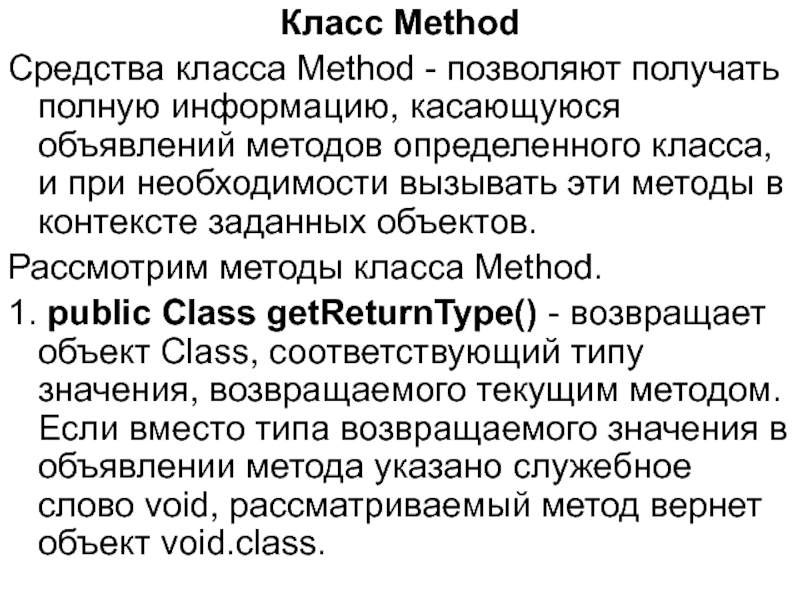 Класс Method

Средства класса Method - позволяют получать полную информацию, касающуюся объявлений методов определенного класса, и при необходимости вызывать эти методы в контексте заданных объектов.

Рассмотрим методы класса Method.

1. public Class getReturnType() - возвращает объект Class, соответствующий типу значения, возвращаемого текущим методом. Если вместо типа возвращаемого значения в объявлении метода указано служебное слово void, рассматриваемый метод вернет объект void.class.